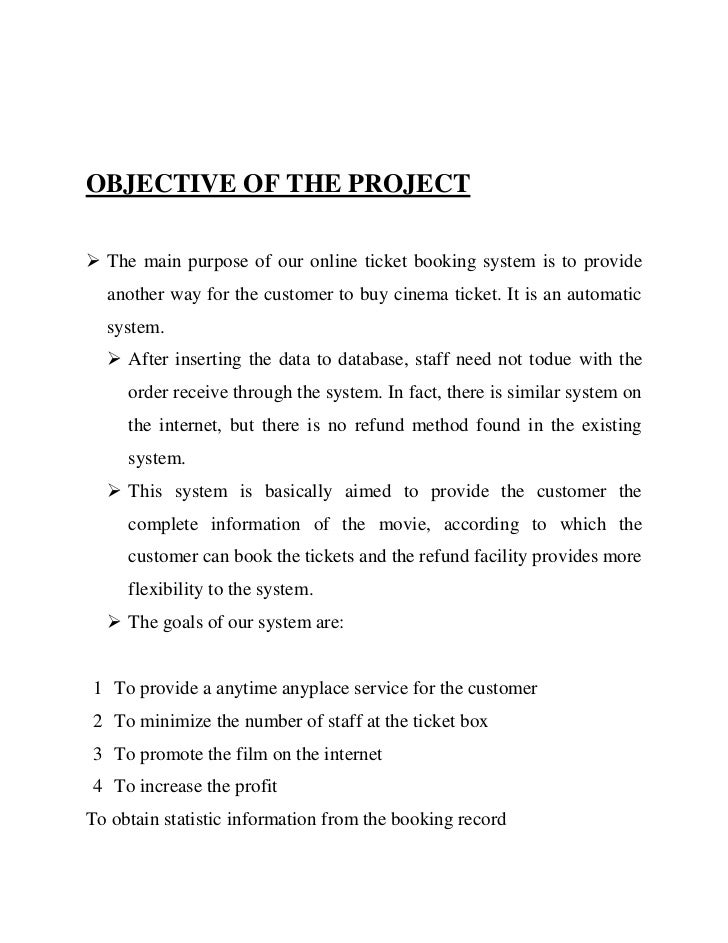 OBJECTIVE OF THE PROJECT

➢ The main purpose of our online ticket booking system is to provide another way for the customer to buy cinema ticket. It is an automatic system.

➢ After inserting the data to database, staff need not todue with the order receive through the system. In fact, there is similar system on the internet, but there is no refund method found in the existing system.

➢ This system is basically aimed to provide the customer the complete information of the movie, according to which the customer can book the tickets and the refund facility provides more flexibility to the system.

➢ The goals of our system are:

1 To provide a anytime anyplace service for the customer
2 To minimize the number of staff at the ticket box
3 To promote the film on the internet
4 To increase the profit
To obtain statistic information from the booking record